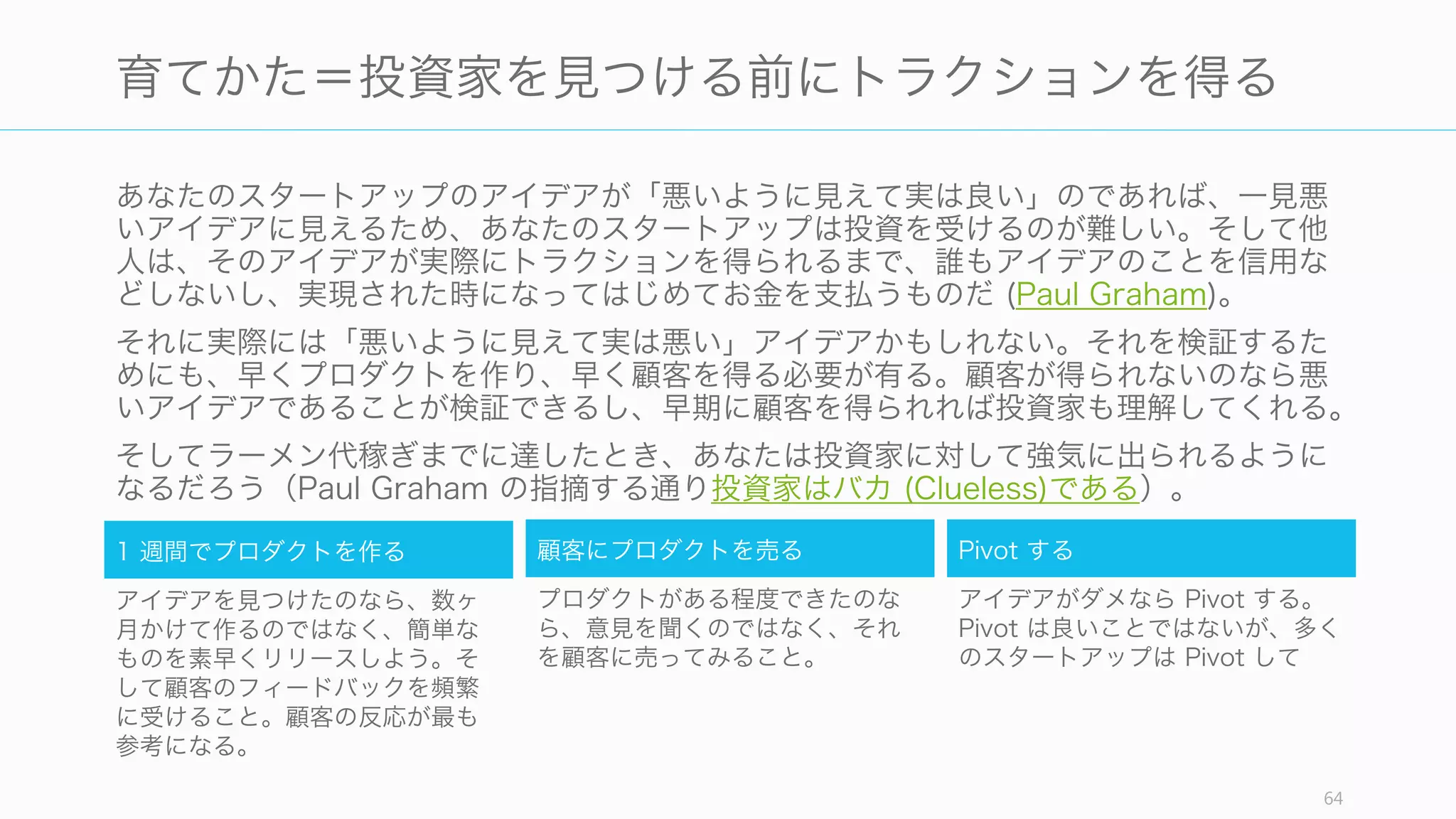 育てかた＝投資家を見つける前にトラクションを得る

あなたのスタートアップのアイデアが「悪いように見えて実は良い」のであれば、一見悪いアイデアに見えるため、あなたのスタートアップは投資を受けるのが難しい。そして他人は、そのアイデアが実際にトラクションを得られるまで、誰もアイデアのことを信用などしないし、実現された時になってはじめてお金を支払うものだ (Paul Graham)。

それに実際には「悪いように見えて実は悪い」アイデアかもしれない。それを検証するためにも、早くプロダクトを作り、早く顧客を得る必要が有る。顧客が得られないのなら悪いアイデアであることが検証できるし、早期に顧客を得られれば投資家も理解してくれる。

そしてラーメン代稼ぎまでに達したとき、あなたは投資家に対して強気に出られるようになるだろう（Paul Graham の指摘する通り投資家はバカ (Clueless)である）。

1 週間でプロダクトを作る

アイデアを見つけたのなら、数ヶ月かけて作るのではなく、簡単なものを素早くリリースしよう。そして顧客のフィードバックを頻繁に受けること。顧客の反応が最も参考になる。

顧客にプロダクトを売る

プロダクトがある程度できたのなら、意見を聞くのではなく、それを顧客に売ってみること。

Pivot する

アイデアがダメなら Pivot する。Pivot は良いことではないが、多くのスタートアップは Pivot して

64